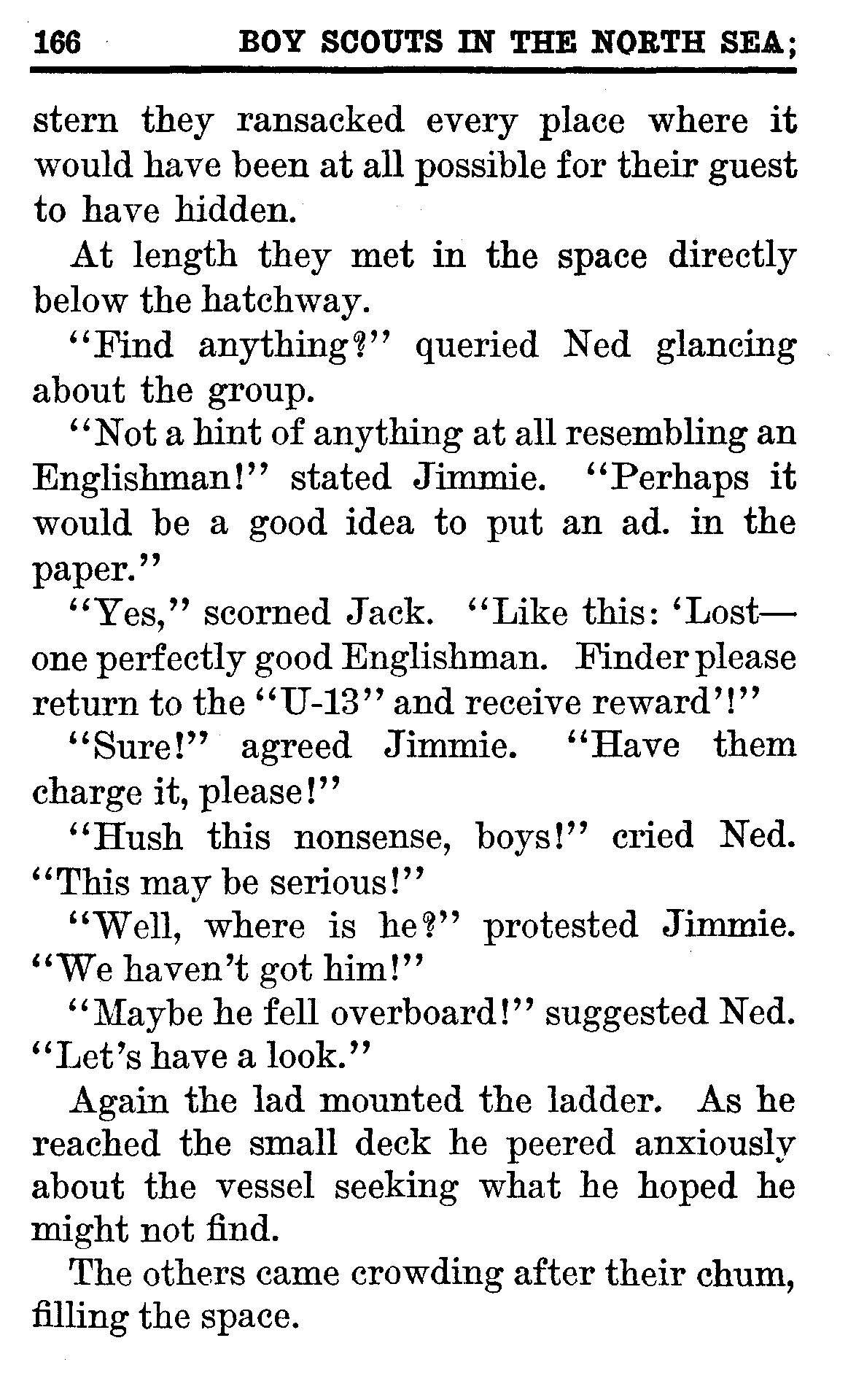 166 BOY SCOUTS IN THE NORTH SEA;

stern they ransacked every place where it would have been at all possible for their guest to have hidden.

At length they met in the space directly below the hatchway.

"Find anything?" queried Ned glancing about the group.

"Not a hint of anything at all resembling an Englishman!" stated Jimmie. "Perhaps it would be a good idea to put an ad. in the paper."

"Yes," scorned Jack. "Like this: 'Lost—one perfectly good Englishman. Finder please return to the "U-13" and receive reward'!"

"Sure!" agreed Jimmie. "Have them charge it, please!"

"Hush this nonsense, boys!" cried Ned. "This may be serious!"

"Well, where is he?" protested Jimmie. "We haven't got him!"

"Maybe he fell overboard!" suggested Ned. "Let's have a look."

Again the lad mounted the ladder. As he reached the small deck he peered anxiously about the vessel seeking what he hoped he might not find.

The others came crowding after their chum, filling the space.